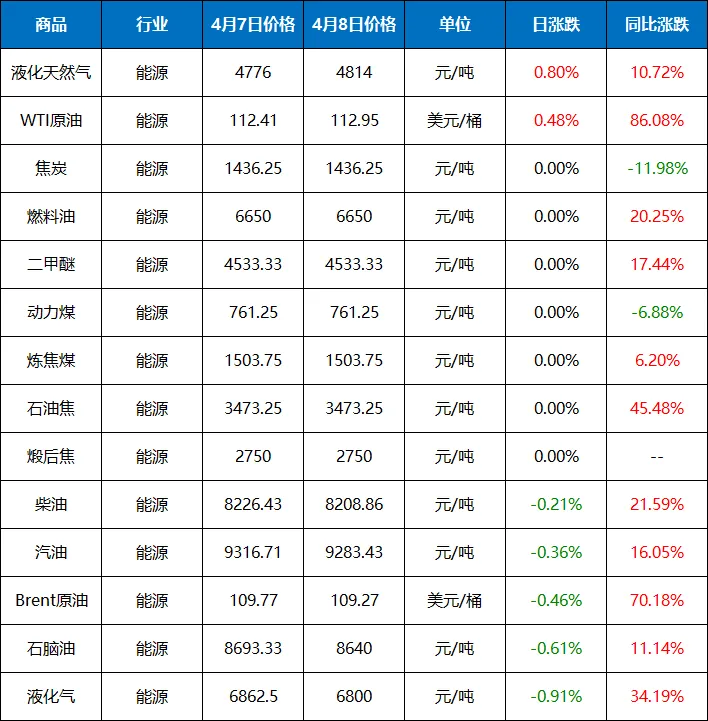 | 商品 | 行业 | 4月7日价格 | 4月8日价格 | 单位 | 日涨跌 | 同比涨跌 |
|---|---|---|---|---|---|---|
| 液化天然气 | 能源 | 4776 | 4814 | 元/吨 | 0.80% | 10.72% |
| WTI原油 | 能源 | 112.41 | 112.95 | 美元/桶 | 0.48% | 86.08% |
| 焦炭 | 能源 | 1436.25 | 1436.25 | 元/吨 | 0.00% | -11.98% |
| 燃料油 | 能源 | 6650 | 6650 | 元/吨 | 0.00% | 20.25% |
| 二甲醚 | 能源 | 4533.33 | 4533.33 | 元/吨 | 0.00% | 17.44% |
| 动力煤 | 能源 | 761.25 | 761.25 | 元/吨 | 0.00% | -6.88% |
| 炼焦煤 | 能源 | 1503.75 | 1503.75 | 元/吨 | 0.00% | 6.20% |
| 石油焦 | 能源 | 3473.25 | 3473.25 | 元/吨 | 0.00% | 45.48% |
| 煅后焦 | 能源 | 2750 | 2750 | 元/吨 | 0.00% | -- |
| 柴油 | 能源 | 8226.43 | 8208.86 | 元/吨 | -0.21% | 21.59% |
| 汽油 | 能源 | 9316.71 | 9283.43 | 元/吨 | -0.36% | 16.05% |
| Brent原油 | 能源 | 109.77 | 109.27 | 美元/桶 | -0.46% | 70.18% |
| 石脑油 | 能源 | 8693.33 | 8640 | 元/吨 | -0.61% | 11.14% |
| 液化气 | 能源 | 6862.5 | 6800 | 元/吨 | -0.91% | 34.19% |